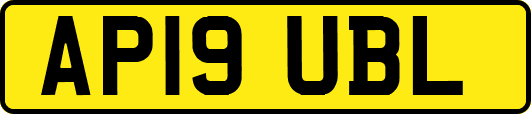 AP19 UBL